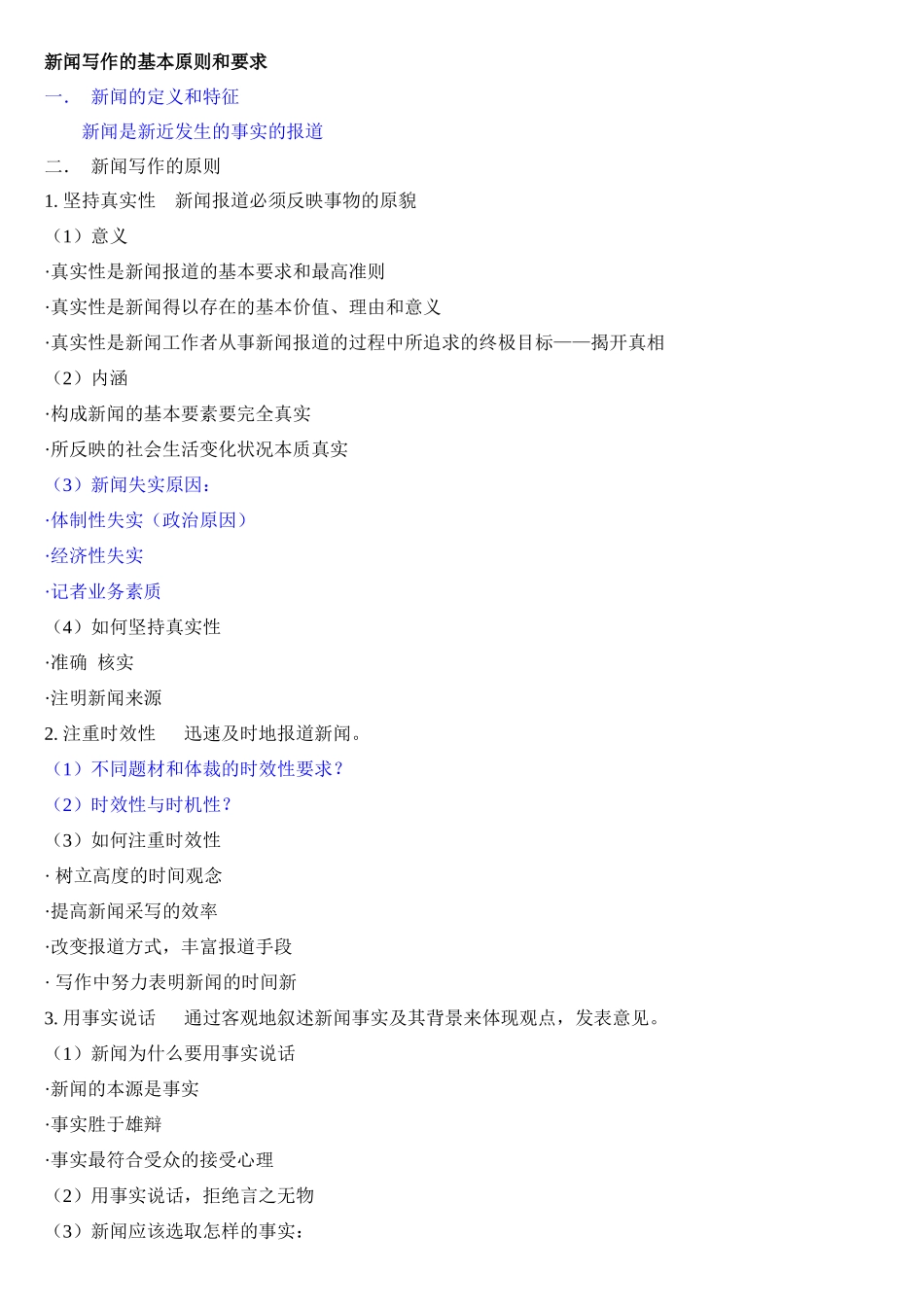 新闻写作的基本原则和要求

一. 新闻的定义和特征

新闻是新近发生的事实的报道

二. 新闻写作的原则

1. 坚持真实性 新闻报道必须反映事物的原貌

（1）意义

·真实性是新闻报道的基本要求和最高准则

·真实性是新闻得以存在的基本价值、理由和意义

·真实性是新闻工作者从事新闻报道的过程中所追求的终极目标——揭开真相

（2）内涵

·构成新闻的基本要素要完全真实

·所反映的社会生活变化状况本质真实

（3）新闻失实原因：

·体制性失实（政治原因）

·经济性失实

·记者业务素质

（4）如何坚持真实性

·准确 核实

·注明新闻来源

2. 注重时效性 迅速及时地报道新闻。

（1）不同题材和体裁的时效性要求？

（2）时效性与时机性？

（3）如何注重时效性

· 树立高度的时间观念

·提高新闻采写的效率

·改变报道方式，丰富报道手段

· 写作中努力表明新闻的时间新

3. 用事实说话 通过客观地叙述新闻事实及其背景来体现观点，发表意见。

（1）新闻为什么要用事实说话

·新闻的本源是事实

·事实胜于雄辩

·事实最符合受众的接受心理

（2）用事实说话，拒绝言之无物

（3）新闻应该选取怎样的事实：